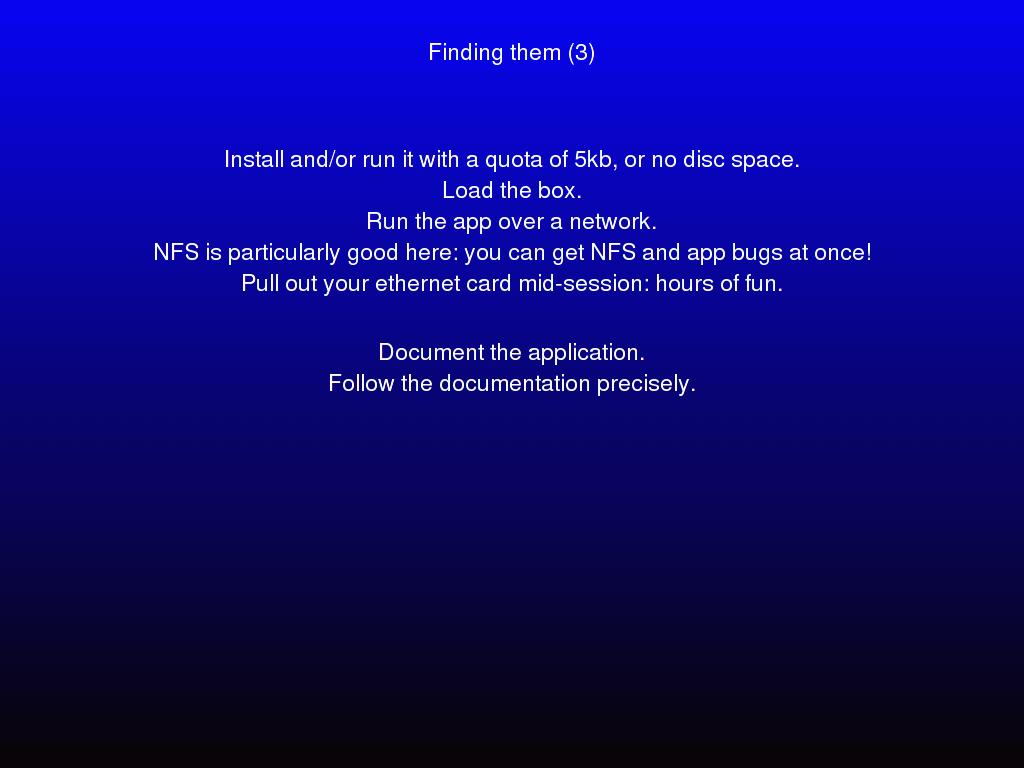 Finding them (3)

Install and/or run it with a quota of 5kb, or no disc space.
Load the box.
Run the app over a network.
NFS is particularly good here: you can get NFS and app bugs at once!
Pull out your ethernet card mid-session: hours of fun.

Document the application.
Follow the documentation precisely.